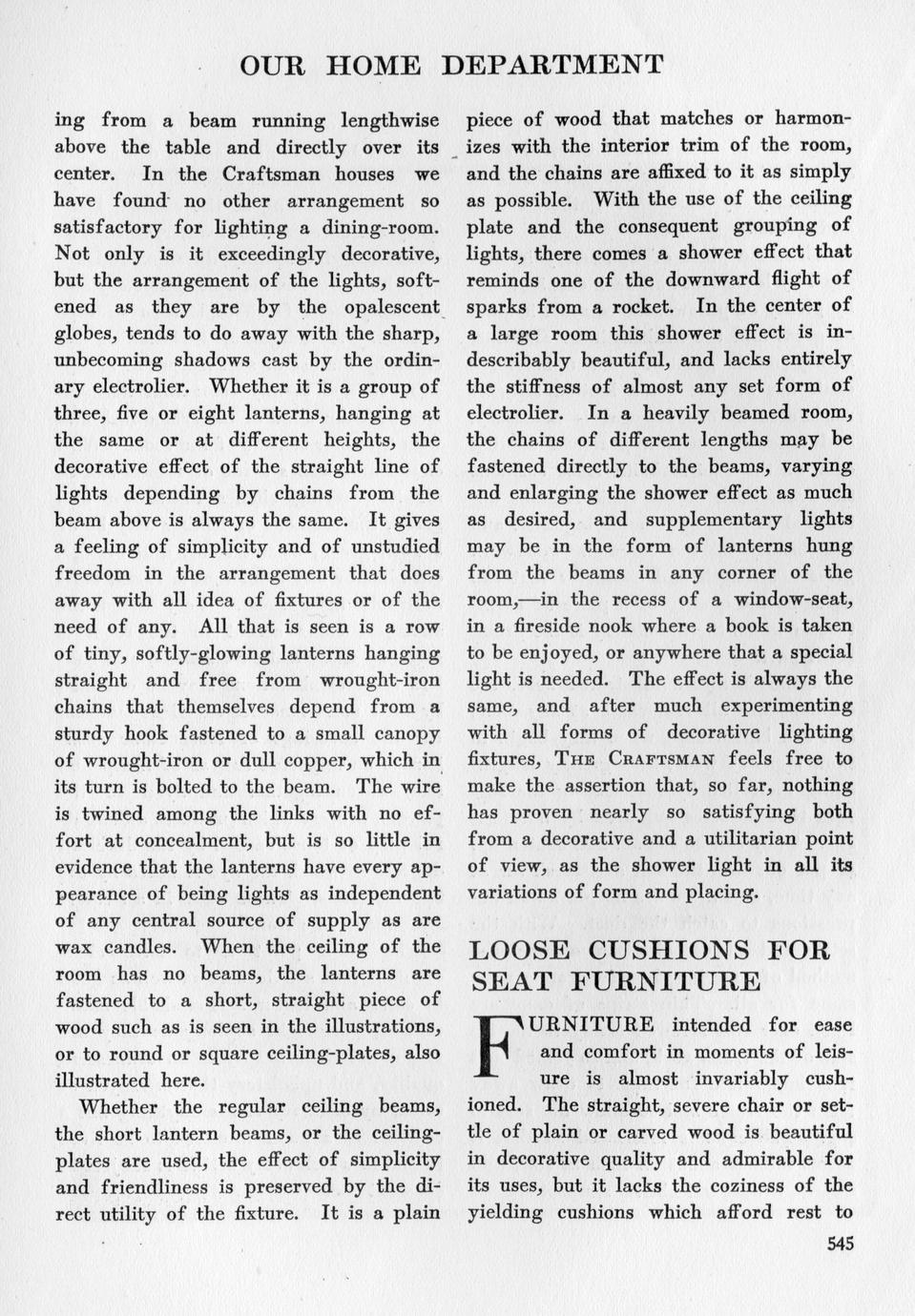 OUR HOME DEPARTMENT

ing from a beam running lengthwise above the table and directly over its center. In the Craftsman houses we have found no other arrangement so satisfactory for lighting a dining-room. Not only is it exceedingly decorative, but the arrangement of the lights, softened as they are by the opalescent globes, tends to do away with the sharp, unbecoming shadows cast by the ordinary electrolier. Whether it is a group of three, five or eight lanterns, hanging at the same or at different heights, the decorative effect of the straight line of lights depending by chains from the beam above is always the same. It gives a feeling of simplicity and of unstudied freedom in the arrangement that does away with all idea of fixtures or of the need of any. All that is seen is a row of tiny, softly-glowing lanterns hanging straight and free from wrought-iron chains that themselves depend from a sturdy hook fastened to a small canopy of wrought-iron or dull copper, which in its turn is bolted to the beam. The wire is twined among the links with no effort at concealment, but is so little in evidence that the lanterns have every appearance of being lights as independent of any central source of supply as are wax candles. When the ceiling of the room has no beams, the lanterns are fastened to a short, straight piece of wood such as is seen in the illustrations, or to round or square ceiling-plates, also illustrated here.

Whether the regular ceiling beams, the short lantern beams, or the ceiling-plates are used, the effect of simplicity and friendliness is preserved by the direct utility of the fixture. It is a plain piece of wood that matches or harmonizes with the interior trim of the room, and the chains are affixed to it as simply as possible. With the use of the ceiling plate and the consequent grouping of lights, there comes a shower effect that reminds one of the downward flight of sparks from a rocket. In the center of a large room this shower effect is indescribably beautiful, and lacks entirely the stiffness of almost any set form of electrolier. In a heavily beamed room, the chains of different lengths may be fastened directly to the beams, varying and enlarging the shower effect as much as desired, and supplementary lights may be in the form of lanterns hung from the beams in any corner of the room,—in the recess of a window-seat, in a fireside nook where a book is taken to be enjoyed, or anywhere that a special light is needed. The effect is always the same, and after much experimenting with all forms of decorative lighting fixtures, THE CRAFTSMAN feels free to make the assertion that, so far, nothing has proven nearly so satisfying both from a decorative and a utilitarian point of view, as the shower light in all its variations of form and placing.

LOOSE CUSHIONS FOR SEAT FURNITURE

FURNITURE intended for ease and comfort in moments of leisure is almost invariably cushioned. The straight, severe chair or settle of plain or carved wood is beautiful in decorative quality and admirable for its uses, but it lacks the coziness of the yielding cushions which afford rest to

545